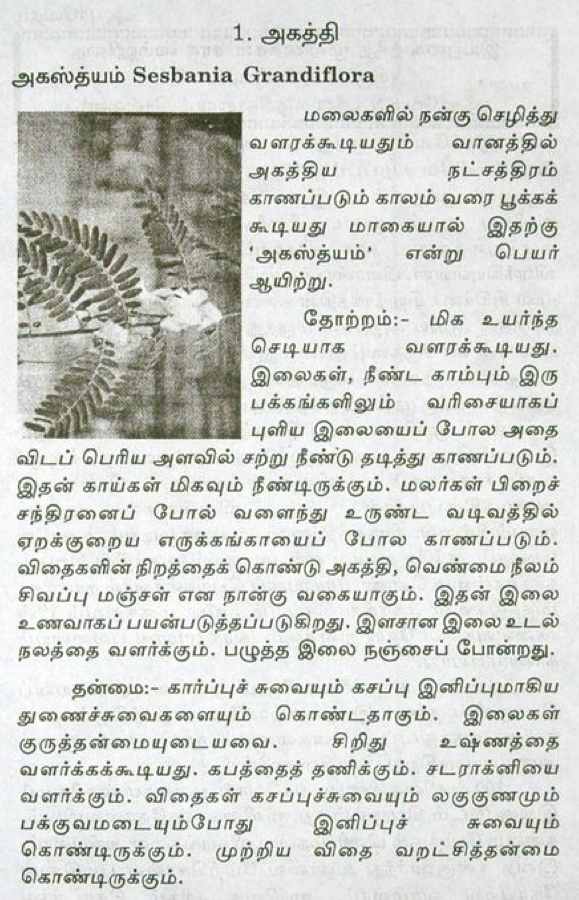 1. அகத்தி

அகஸ்த்யம் Sesbania Grandiflora

மலைகளில் நன்கு செழித்து வளரக்கூடியதும் வானத்தில் அகத்திய நட்சத்திரம் காணப்படும் காலம் வரை பூக்கக் கூடியது மாகையால் இதற்கு 'அகஸ்த்யம்' என்று பெயர் ஆயிற்று.

தோற்றம்:- மிக உயர்ந்த செடியாக வளரக்கூடியது. இலைகள், நீண்ட காம்பும் இரு பக்கங்களிலும் வரிசையாகப் புளிய இலையைப் போல அதை விடப் பெரிய அளவில் சற்று நீண்டு தடித்து காணப்படும். இதன் காய்கள் மிகவும் நீண்டிருக்கும். மலர்கள் பிறைச் சந்திரனைப் போல் வளைந்து உருண்ட வடிவத்தில் ஏறக்குறைய எருக்கங்காயைப் போல காணப்படும். விதைகளின் நிறத்தைக் கொண்டு அகத்தி, வெண்மை நீலம் சிவப்பு மஞ்சள் என நான்கு வகையாகும். இதன் இலை உணவாகப் பயன்படுத்தப்படுகிறது. இளசான இலை உடல் நலத்தை வளர்க்கும். பழுத்த இலை நஞ்சைப் போன்றது.

தன்மை:- கார்ப்புச் சுவையும் கசப்பு இனிப்புமாகிய துணைச்சுவைகளையும் கொண்டதாகும். இலைகள் குருத்தன்மையுடையவை. சிறிது உஷ்ணத்தை வளர்க்கக்கூடியது. கபத்தைத் தணிக்கும். சடராக்னியை வளர்க்கும். விதைகள் கசப்புச்சுவையும் லகுகுணமும் பக்குவமடையும்போது இனிப்புச் சுவையும் கொண்டிருக்கும். முற்றிய விதை வறட்சித்தன்மை கொண்டிருக்கும்.